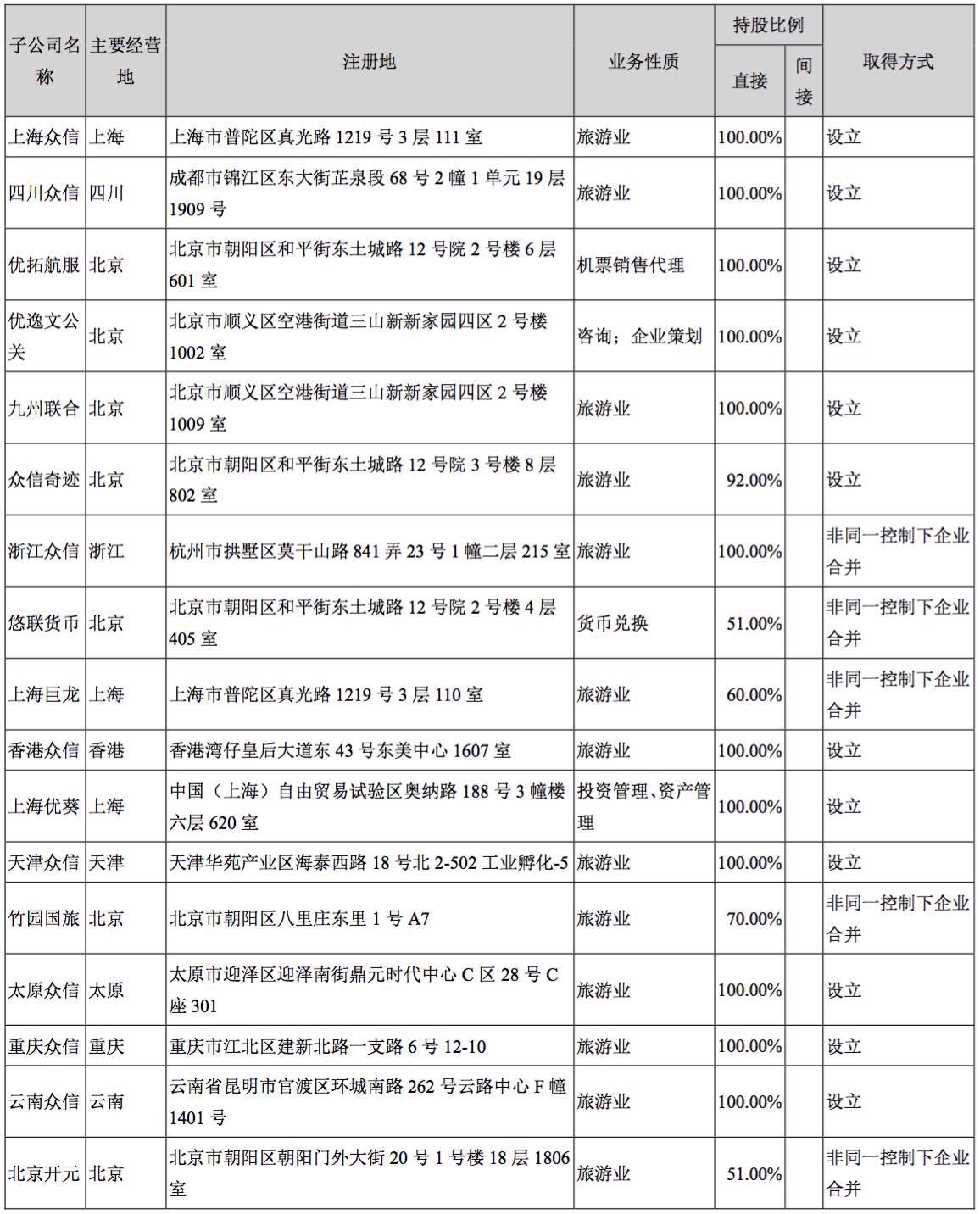 | 子公司名称 | 主要经营地 | 注册地 | 业务性质 | 持股比例 直接 | 持股比例 间接 | 取得方式 |
|---|---|---|---|---|---|---|
| 上海众信 | 上海 | 上海市普陀区真光路 1219 号 3 层 111 室 | 旅游业 | 100.00% | | 设立 |
| 四川众信 | 四川 | 成都市锦江区东大街芷泉段 68 号 2 幢 1 单元 19 层 1909 号 | 旅游业 | 100.00% | | 设立 |
| 优拓航服 | 北京 | 北京市朝阳区和平街东土城路 12 号院 2 号楼 6 层 601 室 | 机票销售代理 | 100.00% | | 设立 |
| 优逸文公关 | 北京 | 北京市顺义区空港街道三山新新家园四区 2 号楼 1002 室 | 咨询；企业策划 | 100.00% | | 设立 |
| 九州联合 | 北京 | 北京市顺义区空港街道三山新新家园四区 2 号楼 1009 室 | 旅游业 | 100.00% | | 设立 |
| 众信奇迹 | 北京 | 北京市朝阳区和平街东土城路 12 号院 3 号楼 8 层 802 室 | 旅游业 | 92.00% | | 设立 |
| 浙江众信 | 浙江 | 杭州市拱墅区莫干山路 841 弄 23 号 1 幢二层 215 室 | 旅游业 | 100.00% | | 非同一控制下企业合并 |
| 悠联货币 | 北京 | 北京市朝阳区和平街东土城路 12 号院 2 号楼 4 层 405 室 | 货币兑换 | 51.00% | | 非同一控制下企业合并 |
| 上海巨龙 | 上海 | 上海市普陀区真光路 1219 号 3 层 110 室 | 旅游业 | 60.00% | | 非同一控制下企业合并 |
| 香港众信 | 香港 | 香港湾仔皇后大道东 43 号东美中心 1607 室 | 旅游业 | 100.00% | | 设立 |
| 上海优葵 | 上海 | 中国（上海）自由贸易试验区奥纳路 188 号 3 幢楼六层 620 室 | 投资管理、资产管理 | 100.00% | | 设立 |
| 天津众信 | 天津 | 天津华苑产业区海泰西路 18 号北 2-502 工业孵化-5 | 旅游业 | 100.00% | | 设立 |
| 竹园国旅 | 北京 | 北京市朝阳区八里庄东里 1 号 A7 | 旅游业 | 70.00% | | 非同一控制下企业合并 |
| 太原众信 | 太原 | 太原市迎泽区迎泽南街鼎元时代中心 C 区 28 号 C 座 301 | 旅游业 | 100.00% | | 设立 |
| 重庆众信 | 重庆 | 重庆市江北区建新北路一支路 6 号 12-10 | 旅游业 | 100.00% | | 设立 |
| 云南众信 | 云南 | 云南省昆明市官渡区环城南路 262 号云路中心 F 幢 1401 号 | 旅游业 | 100.00% | | 设立 |
| 北京开元 | 北京 | 北京市朝阳区朝阳门外大街 20 号 1 号楼 18 层 1806 室 | 旅游业 | 51.00% | | 非同一控制下企业合并 |